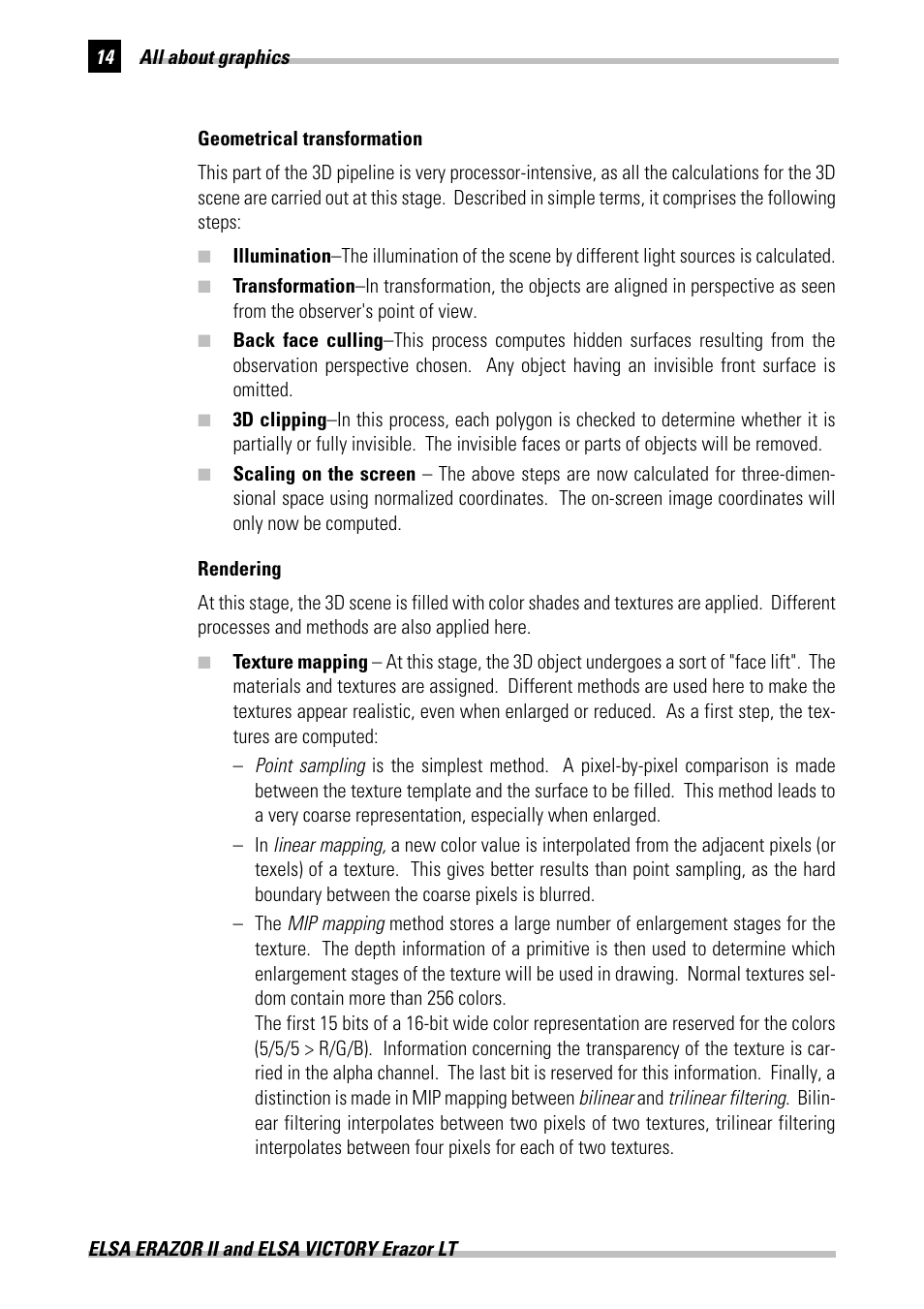 14 All about graphics

Geometrical transformation

This part of the 3D pipeline is very processor-intensive, as all the calculations for the 3D scene are carried out at this stage. Described in simple terms, it comprises the following steps:

■ Illumination–The illumination of the scene by different light sources is calculated.

■ Transformation–In transformation, the objects are aligned in perspective as seen from the observer's point of view.

■ Back face culling–This process computes hidden surfaces resulting from the observation perspective chosen. Any object having an invisible front surface is omitted.

■ 3D clipping–In this process, each polygon is checked to determine whether it is partially or fully invisible. The invisible faces or parts of objects will be removed.

■ Scaling on the screen – The above steps are now calculated for three-dimensional space using normalized coordinates. The on-screen image coordinates will only now be computed.

Rendering

At this stage, the 3D scene is filled with color shades and textures are applied. Different processes and methods are also applied here.

■ Texture mapping – At this stage, the 3D object undergoes a sort of "face lift". The materials and textures are assigned. Different methods are used here to make the textures appear realistic, even when enlarged or reduced. As a first step, the textures are computed:

– Point sampling is the simplest method. A pixel-by-pixel comparison is made between the texture template and the surface to be filled. This method leads to a very coarse representation, especially when enlarged.

– In linear mapping, a new color value is interpolated from the adjacent pixels (or texels) of a texture. This gives better results than point sampling, as the hard boundary between the coarse pixels is blurred.

– The MIP mapping method stores a large number of enlargement stages for the texture. The depth information of a primitive is then used to determine which enlargement stages of the texture will be used in drawing. Normal textures seldom contain more than 256 colors.
The first 15 bits of a 16-bit wide color representation are reserved for the colors (5/5/5 > R/G/B). Information concerning the transparency of the texture is carried in the alpha channel. The last bit is reserved for this information. Finally, a distinction is made in MIP mapping between bilinear and trilinear filtering. Bilinear filtering interpolates between two pixels of two textures, trilinear filtering interpolates between four pixels for each of two textures.

ELSA ERAZOR II and ELSA VICTORY Erazor LT